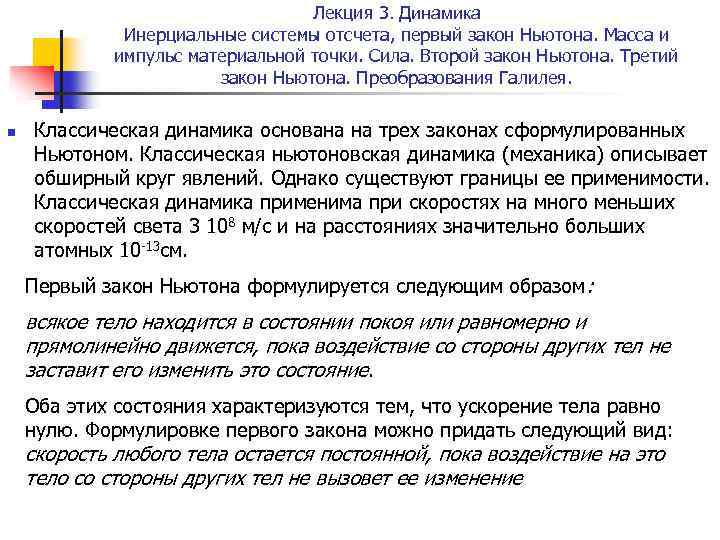 Лекция 3. Динамика
Инерциальные системы отсчета, первый закон Ньютона. Масса и импульс материальной точки. Сила. Второй закон Ньютона. Третий закон Ньютона. Преобразования Галилея.

Классическая динамика основана на трех законах сформулированных Ньютоном. Классическая ньютоновская динамика (механика) описывает обширный круг явлений. Однако существуют границы ее применимости. Классическая динамика применима при скоростях на много меньших скоростей света 3 $10^8$ м/с и на расстояниях значительно больших атомных $10^{-13}$см.

Первый закон Ньютона формулируется следующим образом:

всякое тело находится в состоянии покоя или равномерно и прямолинейно движется, пока воздействие со стороны других тел не заставит его изменить это состояние.

Оба этих состояния характеризуются тем, что ускорение тела равно нулю. Формулировке первого закона можно придать следующий вид: скорость любого тела остается постоянной, пока воздействие на это тело со стороны других тел не вызовет ее изменение